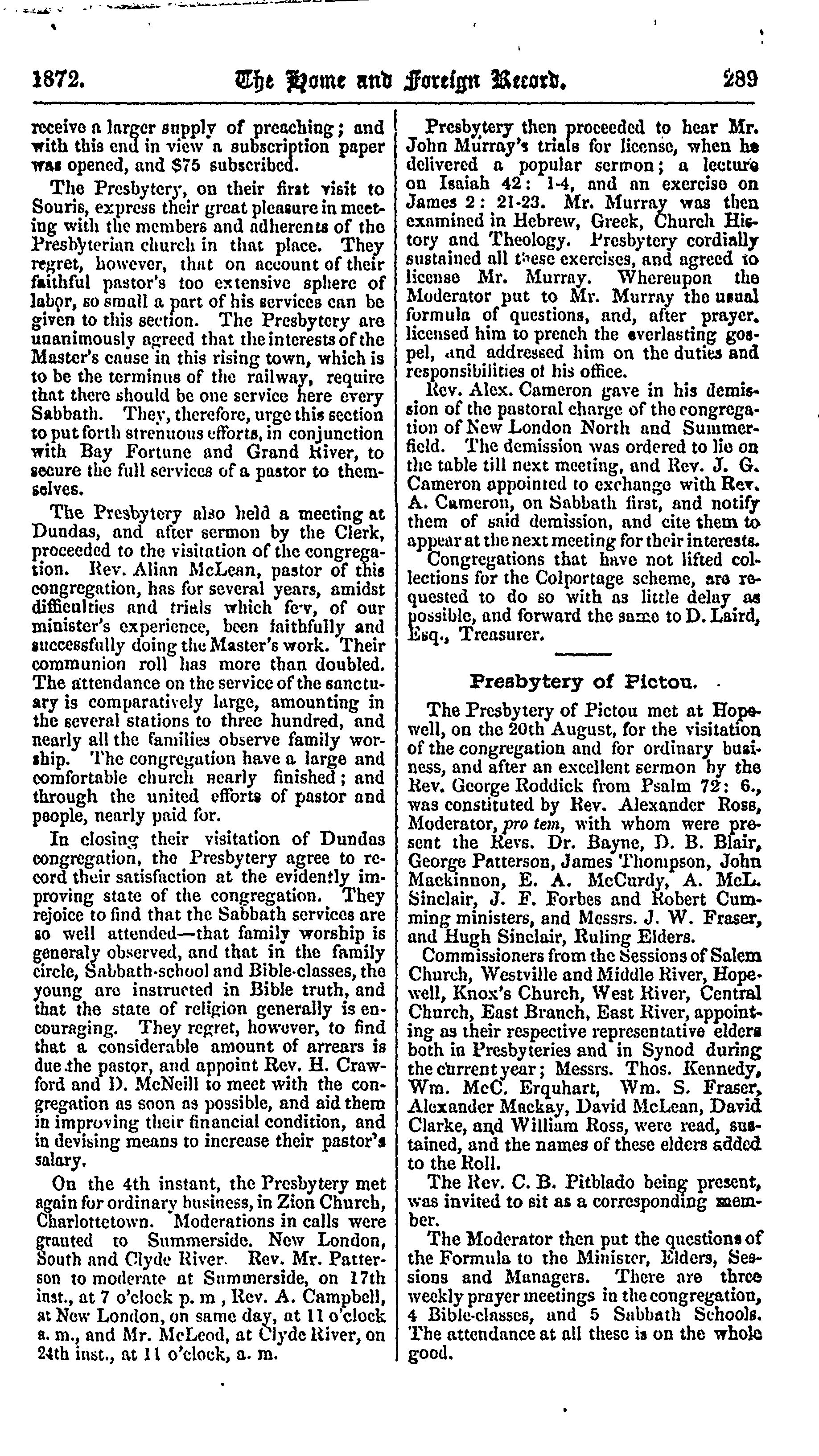 1872. The Home and Foreign Record. 289

receive a larger supply of preaching; and with this end in view a subscription paper was opened, and $75 subscribed.

The Presbytery, on their first visit to Souris, express their great pleasure in meeting with the members and adherents of the Presbyterian church in that place. They regret, however, that on account of their faithful pastor's too extensive sphere of labor, so small a part of his services can be given to this section. The Presbytery are unanimously agreed that the interests of the Master's cause in this rising town, which is to be the terminus of the railway, require that there should be one service here every Sabbath. They, therefore, urge this section to put forth strenuous efforts, in conjunction with Bay Fortune and Grand River, to secure the full services of a pastor to themselves.

The Presbytery also held a meeting at Dundas, and after sermon by the Clerk, proceeded to the visitation of the congregation. Rev. Allan McLean, pastor of this congregation, has for several years, amidst difficulties and trials which few, of our minister's experience, been faithfully and successfully doing the Master's work. Their communion roll has more than doubled. The attendance on the service of the sanctuary is comparatively large, amounting in the several stations to three hundred, and nearly all the families observe family worship. The congregation have a large and comfortable church nearly finished; and through the united efforts of pastor and people, nearly paid for.

In closing their visitation of Dundas congregation, the Presbytery agree to record their satisfaction at the evidently improving state of the congregation. They rejoice to find that the Sabbath services are so well attended—that family worship is generaly observed, and that in the family circle, Sabbath-school and Bible-classes, the young are instructed in Bible truth, and that the state of religion generally is encouraging. They regret, however, to find that a considerable amount of arrears is due the pastor, and appoint Rev. H. Crawford and D. McNeill to meet with the congregation as soon as possible, and aid them in improving their financial condition, and in devising means to increase their pastor's salary.

On the 4th instant, the Presbytery met again for ordinary business, in Zion Church, Charlottetown. Moderations in calls were granted to Summerside. New London, South and Clyde River. Rev. Mr. Patterson to moderate at Summerside, on 17th inst., at 7 o'clock p. m , Rev. A. Campbell, at New London, on same day, at 11 o'clock a. m., and Mr. McLeod, at Clyde River, on 24th inst., at 11 o'clock, a. m.

Presbytery then proceeded to hear Mr. John Murray's trials for license, when he delivered a popular sermon; a lecture on Isaiah 42: 1-4, and an exercise on James 2: 21-23. Mr. Murray was then examined in Hebrew, Greek, Church History and Theology. Presbytery cordially sustained all these exercises, and agreed to license Mr. Murray. Whereupon the Moderator put to Mr. Murray the usual formula of questions, and, after prayer, licensed him to preach the everlasting gospel, and addressed him on the duties and responsibilities of his office.

Rev. Alex. Cameron gave in his demission of the pastoral charge of the congregation of New London North and Summerfield. The demission was ordered to lie on the table till next meeting, and Rev. J. G. Cameron appointed to exchange with Rev. A. Cameron, on Sabbath first, and notify them of said demission, and cite them to appear at the next meeting for their interests.

Congregations that have not lifted collections for the Colportage scheme, are requested to do so with as little delay as possible, and forward the same to D. Laird, Esq., Treasurer.

Presbytery of Pictou.

The Presbytery of Pictou met at Hopewell, on the 20th August, for the visitation of the congregation and for ordinary business, and after an excellent sermon by the Rev. George Roddick from Psalm 72: 6., was constituted by Rev. Alexander Ross, Moderator, pro tem, with whom were present the Revs. Dr. Bayne, D. B. Blair, George Patterson, James Thompson, John Mackinnon, E. A. McCurdy, A. McL. Sinclair, J. F. Forbes and Robert Cumming ministers, and Messrs. J. W. Fraser, and Hugh Sinclair, Ruling Elders.

Commissioners from the Sessions of Salem Church, Westville and Middle River, Hopewell, Knox's Church, West River, Central Church, East Branch, East River, appointing as their respective representative elders both in Presbyteries and in Synod during the current year; Messrs. Thos. Kennedy, Wm. McC. Erquhart, Wm. S. Fraser, Alexander Mackay, David McLean, David Clarke, and William Ross, were read, sustained, and the names of these elders added to the Roll.

The Rev. C. B. Pitblado being present, was invited to sit as a corresponding member.

The Moderator then put the questions of the Formula to the Minister, Elders, Sessions and Managers. There are three weekly prayer meetings in the congregation, 4 Bible-classes, and 5 Sabbath Schools. The attendance at all these is on the whole good.